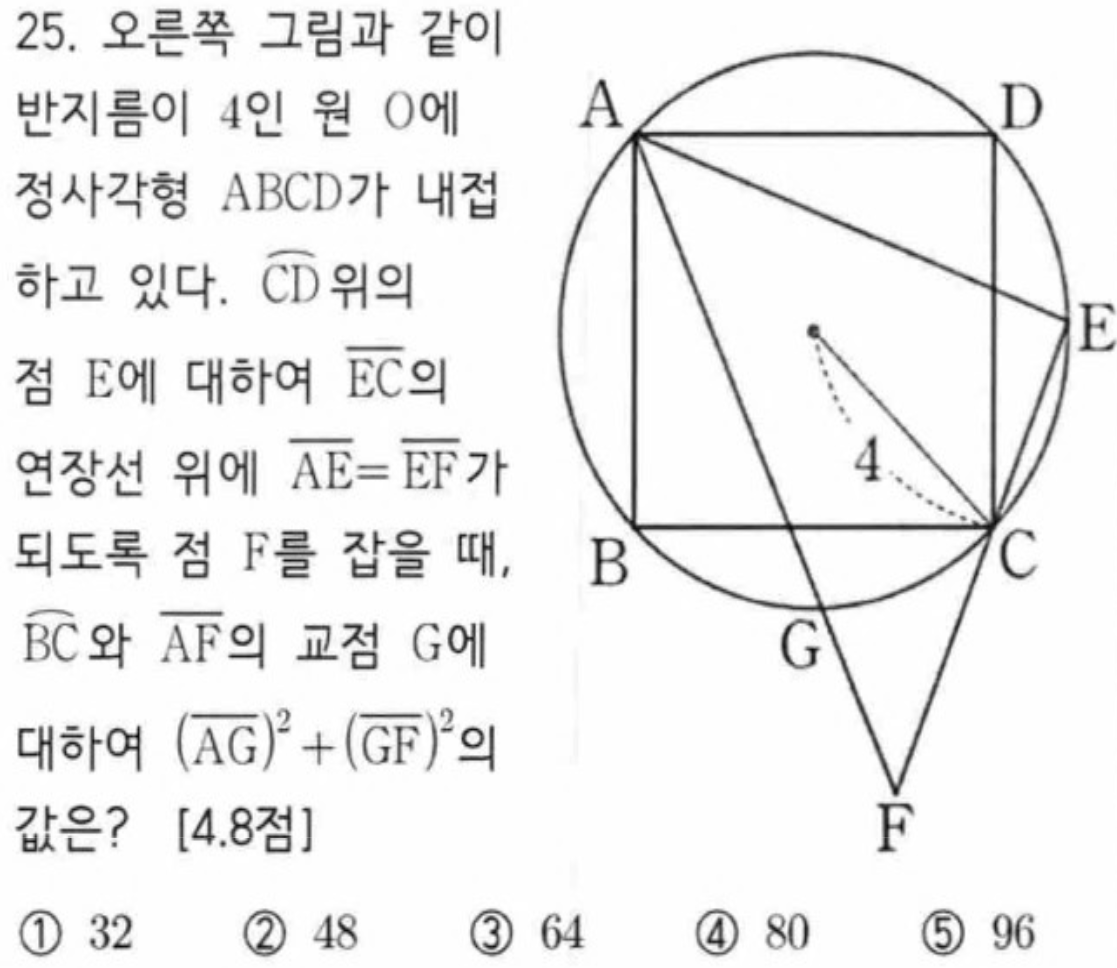 25. 오른쪽 그림과 같이 반지름이 4인 원 O에 정사각형 ABCD가 내접하고 있다. $\overset{\frown}{CD}$ 위의 점 E에 대하여 $\overline{EC}$의 연장선 위에 $\overline{AE}=\overline{EF}$가 되도록 점 F를 잡을 때, $\overset{\frown}{BC}$와 $\overline{AF}$의 교점 G에 대하여 $(\overline{AG})^2+(\overline{GF})^2$의 값은? [4.8점]

A
D
E
4
B
C
G
F

① 32 ② 48 ③ 64 ④ 80 ⑤ 96